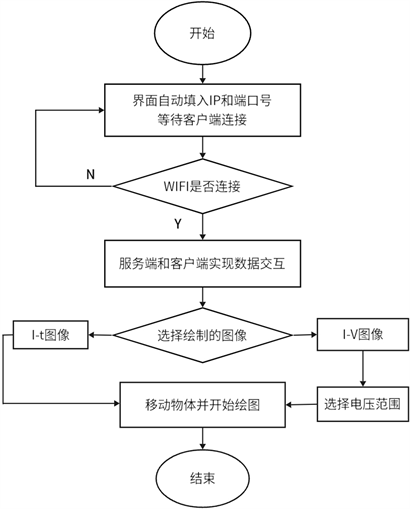 开始

界面自动填入IP和端口号
等待客户端连接

N

WIFI是否连接

Y

服务端和客户端实现数据交互

I-t图像

选择绘制的图像

I-V图像

移动物体并开始绘图

选择电压范围

结束